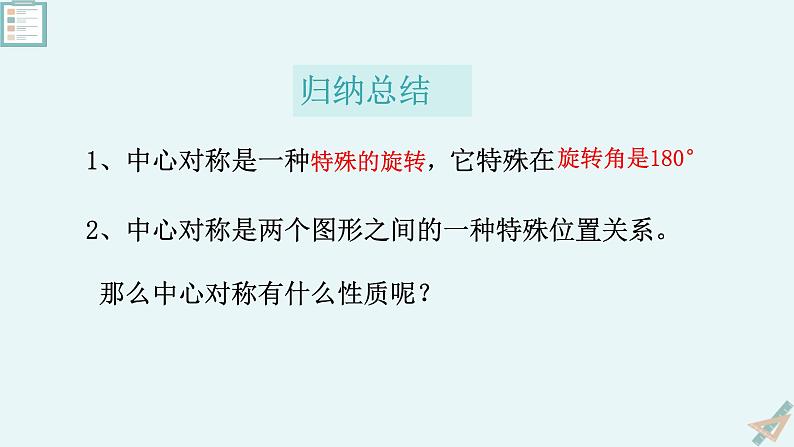 归纳总结

1、中心对称是一种特殊的旋转，它特殊在旋转角是180°

2、中心对称是两个图形之间的一种特殊位置关系。

那么中心对称有什么性质呢？